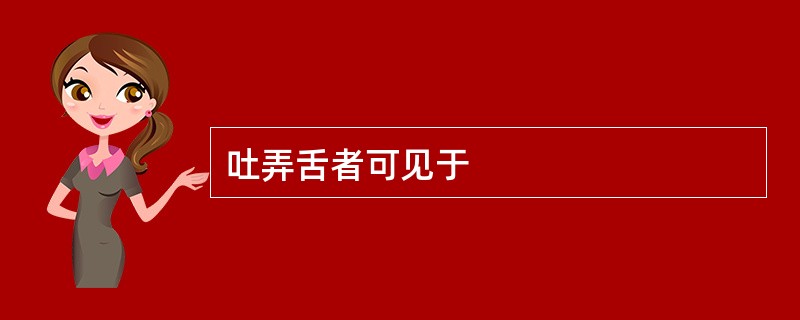 吐弄舌者可见于